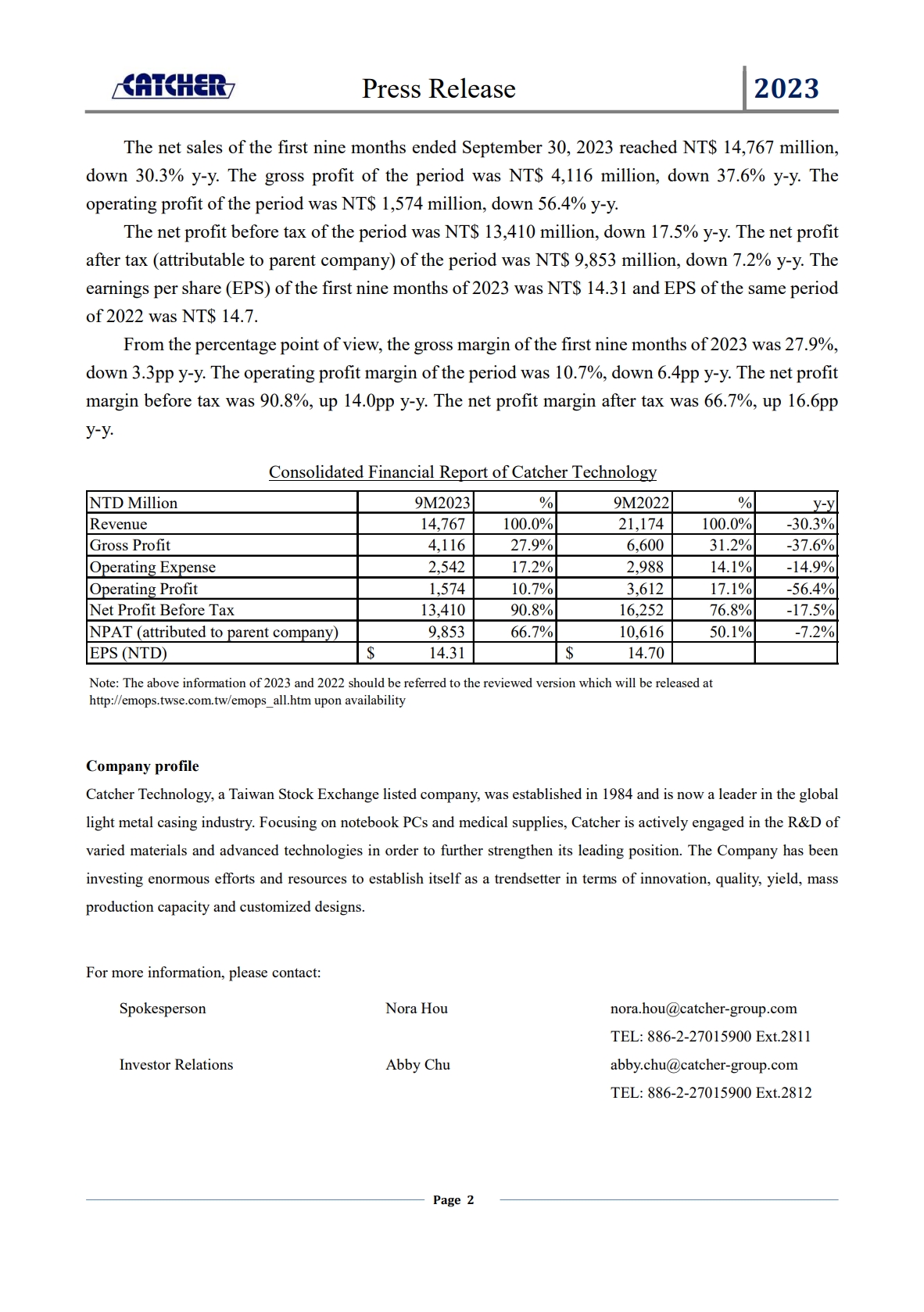 CATCHER Press Release 2023

The net sales of the first nine months ended September 30, 2023 reached NT$ 14,767 million, down 30.3% y-y. The gross profit of the period was NT$ 4,116 million, down 37.6% y-y. The operating profit of the period was NT$ 1,574 million, down 56.4% y-y.

The net profit before tax of the period was NT$ 13,410 million, down 17.5% y-y. The net profit after tax (attributable to parent company) of the period was NT$ 9,853 million, down 7.2% y-y. The earnings per share (EPS) of the first nine months of 2023 was NT$ 14.31 and EPS of the same period of 2022 was NT$ 14.7.

From the percentage point of view, the gross margin of the first nine months of 2023 was 27.9%, down 3.3pp y-y. The operating profit margin of the period was 10.7%, down 6.4pp y-y. The net profit margin before tax was 90.8%, up 14.0pp y-y. The net profit margin after tax was 66.7%, up 16.6pp y-y.

Consolidated Financial Report of Catcher Technology

| NTD Million | 9M2023 | % | 9M2022 | % | y-y |
|---|---|---|---|---|---|
| Revenue | 14,767 | 100.0% | 21,174 | 100.0% | -30.3% |
| Gross Profit | 4,116 | 27.9% | 6,600 | 31.2% | -37.6% |
| Operating Expense | 2,542 | 17.2% | 2,988 | 14.1% | -14.9% |
| Operating Profit | 1,574 | 10.7% | 3,612 | 17.1% | -56.4% |
| Net Profit Before Tax | 13,410 | 90.8% | 16,252 | 76.8% | -17.5% |
| NPAT (attributed to parent company) | 9,853 | 66.7% | 10,616 | 50.1% | -7.2% |
| EPS (NTD) | $ 14.31 | | $ 14.70 | | |

Note: The above information of 2023 and 2022 should be referred to the reviewed version which will be released at http://emops.twse.com.tw/emops_all.htm upon availability

Company profile
Catcher Technology, a Taiwan Stock Exchange listed company, was established in 1984 and is now a leader in the global light metal casing industry. Focusing on notebook PCs and medical supplies, Catcher is actively engaged in the R&D of varied materials and advanced technologies in order to further strengthen its leading position. The Company has been investing enormous efforts and resources to establish itself as a trendsetter in terms of innovation, quality, yield, mass production capacity and customized designs.

For more information, please contact:

Spokesperson Nora Hou nora.hou@catcher-group.com
TEL: 886-2-27015900 Ext.2811

Investor Relations Abby Chu abby.chu@catcher-group.com
TEL: 886-2-27015900 Ext.2812

Page 2